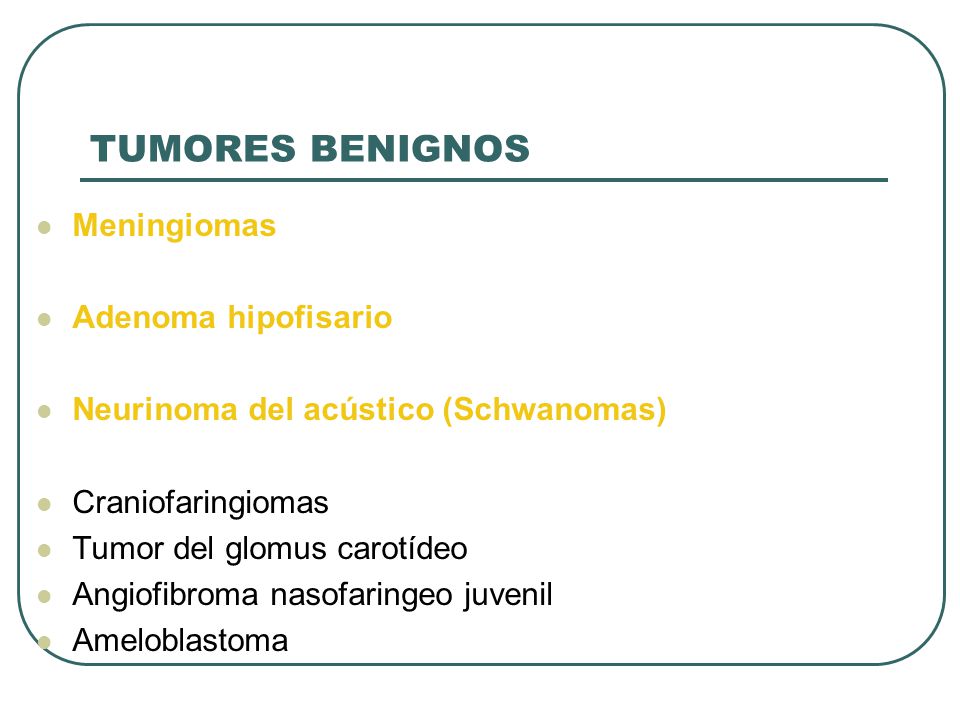 TUMORES BENIGNOS

- Meningiomas

- Adenoma hipofisario

- Neurinoma del acústico (Schwanomas)

- Craniofaringiomas
- Tumor del glomus carotídeo
- Angiofibroma nasofaringeo juvenil
- Ameloblastoma